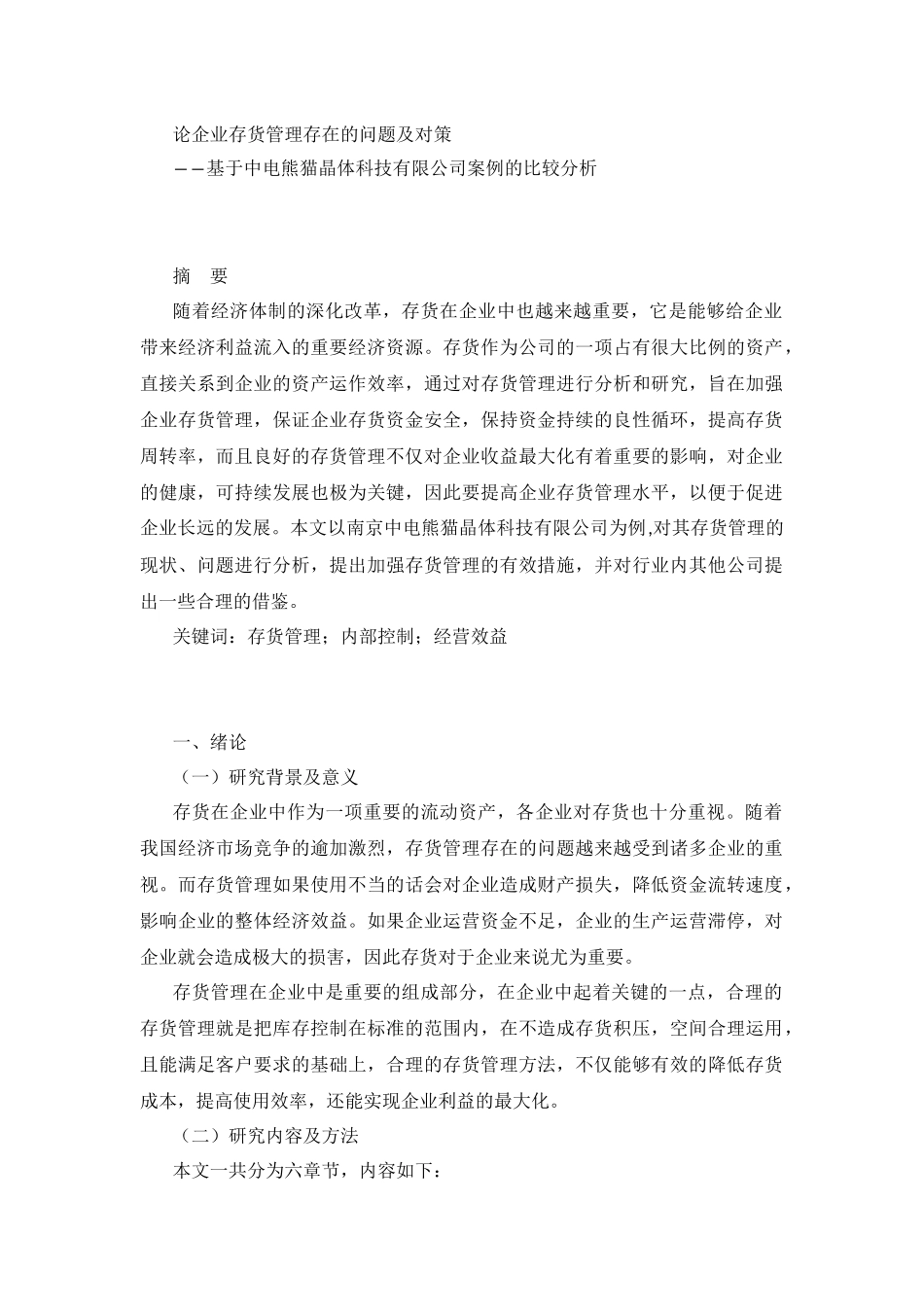 论企业存货管理存在的问题及对策
——基于中电熊猫晶体科技有限公司案例的比较分析

摘　要

随着经济体制的深化改革，存货在企业中也越来越重要，它是能够给企业带来经济利益流入的重要经济资源。存货作为公司的一项占有很大比例的资产，直接关系到企业的资产运作效率，通过对存货管理进行分析和研究，旨在加强企业存货管理，保证企业存货资金安全，保持资金持续的良性循环，提高存货周转率，而且良好的存货管理不仅对企业收益最大化有着重要的影响，对企业的健康，可持续发展也极为关键，因此要提高企业存货管理水平，以便于促进企业长远的发展。本文以南京中电熊猫晶体科技有限公司为例,对其存货管理的现状、问题进行分析，提出加强存货管理的有效措施，并对行业内其他公司提出一些合理的借鉴。

关键词：存货管理；内部控制；经营效益

一、绪论

（一）研究背景及意义

存货在企业中作为一项重要的流动资产，各企业对存货也十分重视。随着我国经济市场竞争的逾加激烈，存货管理存在的问题越来越受到诸多企业的重视。而存货管理如果使用不当的话会对企业造成财产损失，降低资金流转速度，影响企业的整体经济效益。如果企业运营资金不足，企业的生产运营滞停，对企业就会造成极大的损害，因此存货对于企业来说尤为重要。

存货管理在企业中是重要的组成部分，在企业中起着关键的一点，合理的存货管理就是把库存控制在标准的范围内，在不造成存货积压，空间合理运用，且能满足客户要求的基础上，合理的存货管理方法，不仅能够有效的降低存货成本，提高使用效率，还能实现企业利益的最大化。

（二）研究内容及方法

本文一共分为六章节，内容如下：